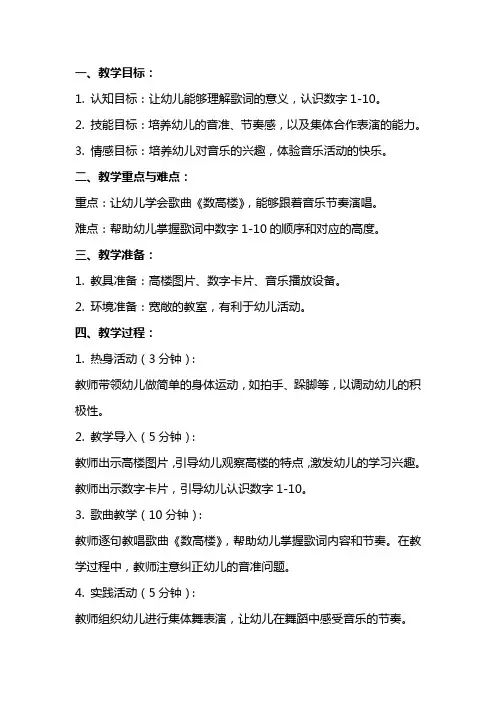 一、教学目标：

1. 认知目标：让幼儿能够理解歌词的意义，认识数字 1-10。

2. 技能目标：培养幼儿的音准、节奏感，以及集体合作表演的能力。

3. 情感目标：培养幼儿对音乐的兴趣，体验音乐活动的快乐。

二、教学重点与难点：

重点：让幼儿学会歌曲《数高楼》，能够跟着音乐节奏演唱。

难点：帮助幼儿掌握歌词中数字 1-10 的顺序和对应的高度。

三、教学准备：

1. 教具准备：高楼图片、数字卡片、音乐播放设备。

2. 环境准备：宽敞的教室，有利于幼儿活动。

四、教学过程：

1. 热身活动（3 分钟）：

教师带领幼儿做简单的身体运动，如拍手、跺脚等，以调动幼儿的积极性。

2. 教学导入（5 分钟）：

教师出示高楼图片，引导幼儿观察高楼的特点，激发幼儿的学习兴趣。

教师出示数字卡片，引导幼儿认识数字 1-10。

3. 歌曲教学（10 分钟）：

教师逐句教唱歌曲《数高楼》，帮助幼儿掌握歌词内容和节奏。在教学过程中，教师注意纠正幼儿的音准问题。

4. 实践活动（5 分钟）：

教师组织幼儿进行集体舞表演，让幼儿在舞蹈中感受音乐的节奏。